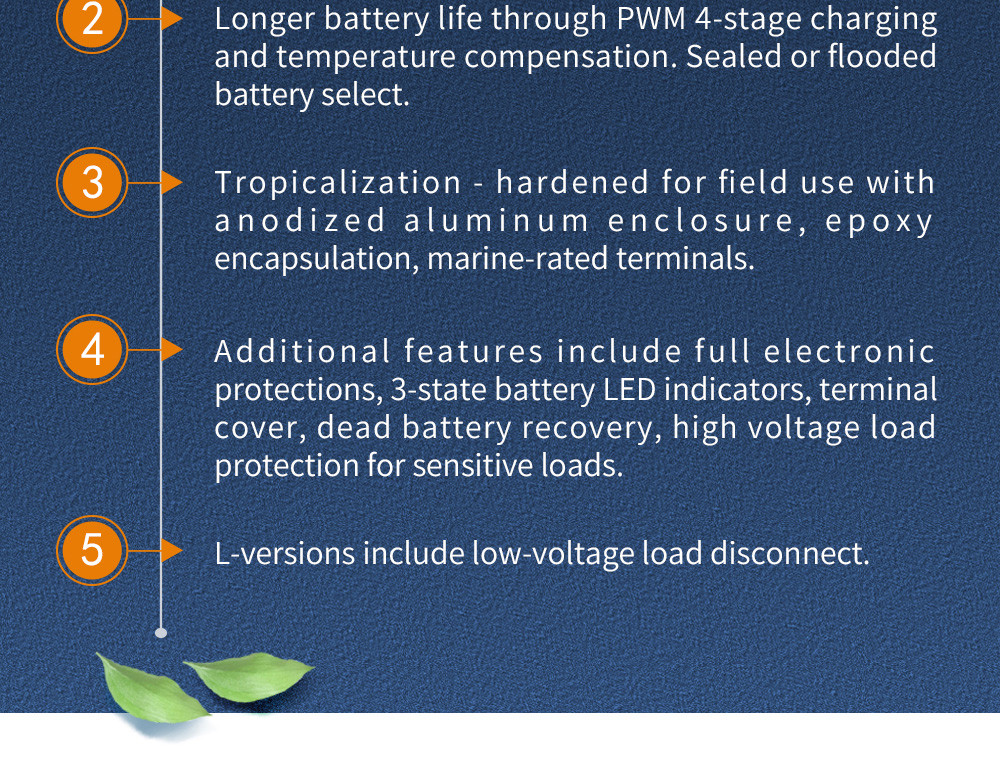 2
Longer battery life through PWM 4-stage charging and temperature compensation. Sealed or flooded battery select.

3
Tropicalization - hardened for field use with anodized aluminum enclosure, epoxy encapsulation, marine-rated terminals.

4
Additional features include full electronic protections, 3-state battery LED indicators, terminal cover, dead battery recovery, high voltage load protection for sensitive loads.

5
L-versions include low-voltage load disconnect.